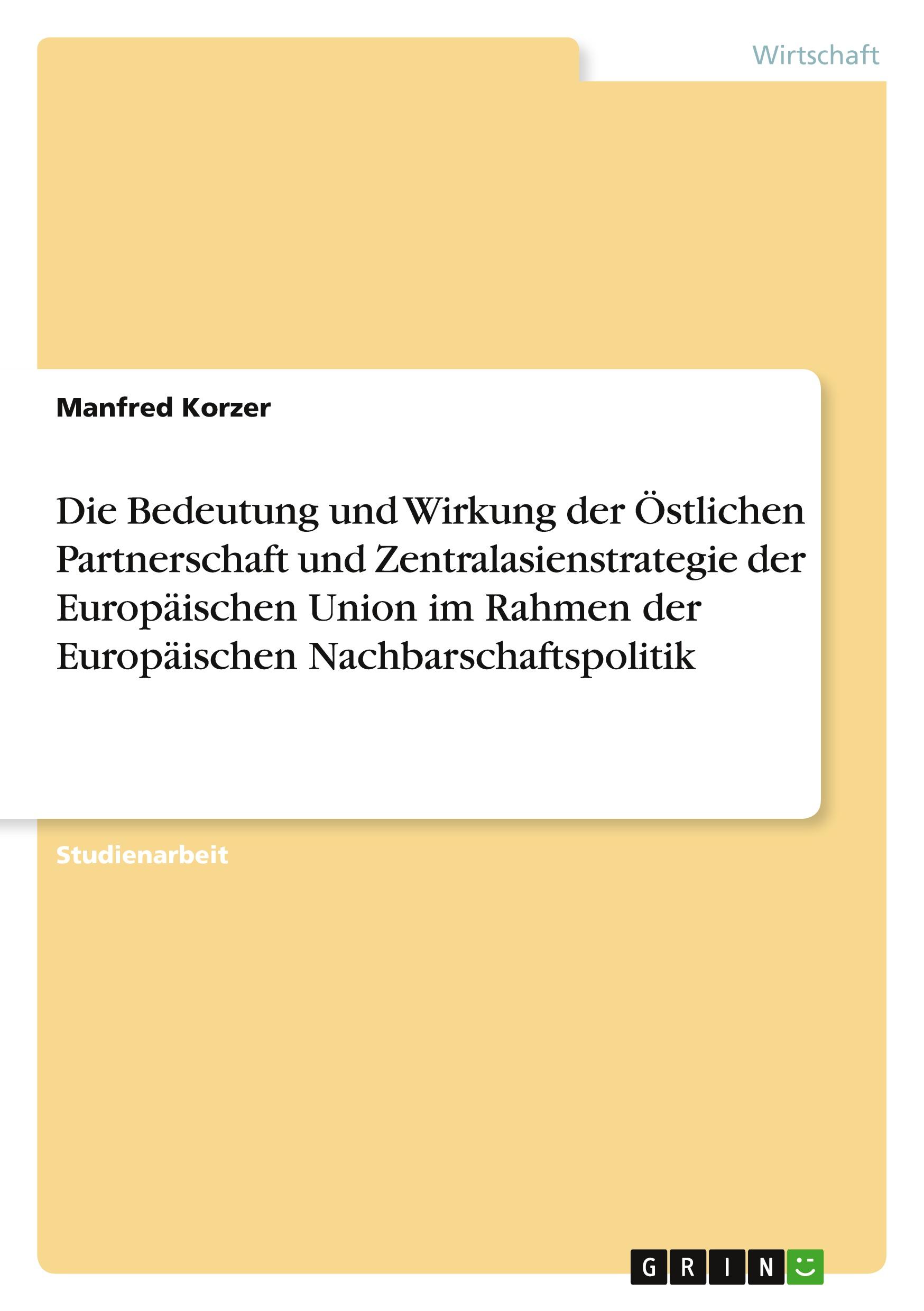 Wirtschaft

Manfred Korzer

Die Bedeutung und Wirkung der Östlichen Partnerschaft und Zentralasienstrategie der Europäischen Union im Rahmen der Europäischen Nachbarschaftspolitik

Studienarbeit

GRIN